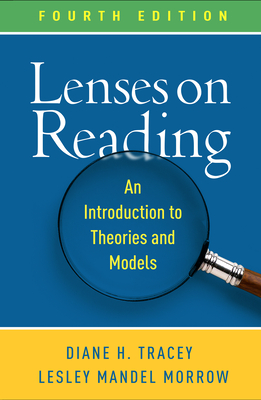 FOURTH EDITION

Lenses on Reading

An Introduction to Theories and Models

DIANE H. TRACEY
LESLEY MANDEL MORROW